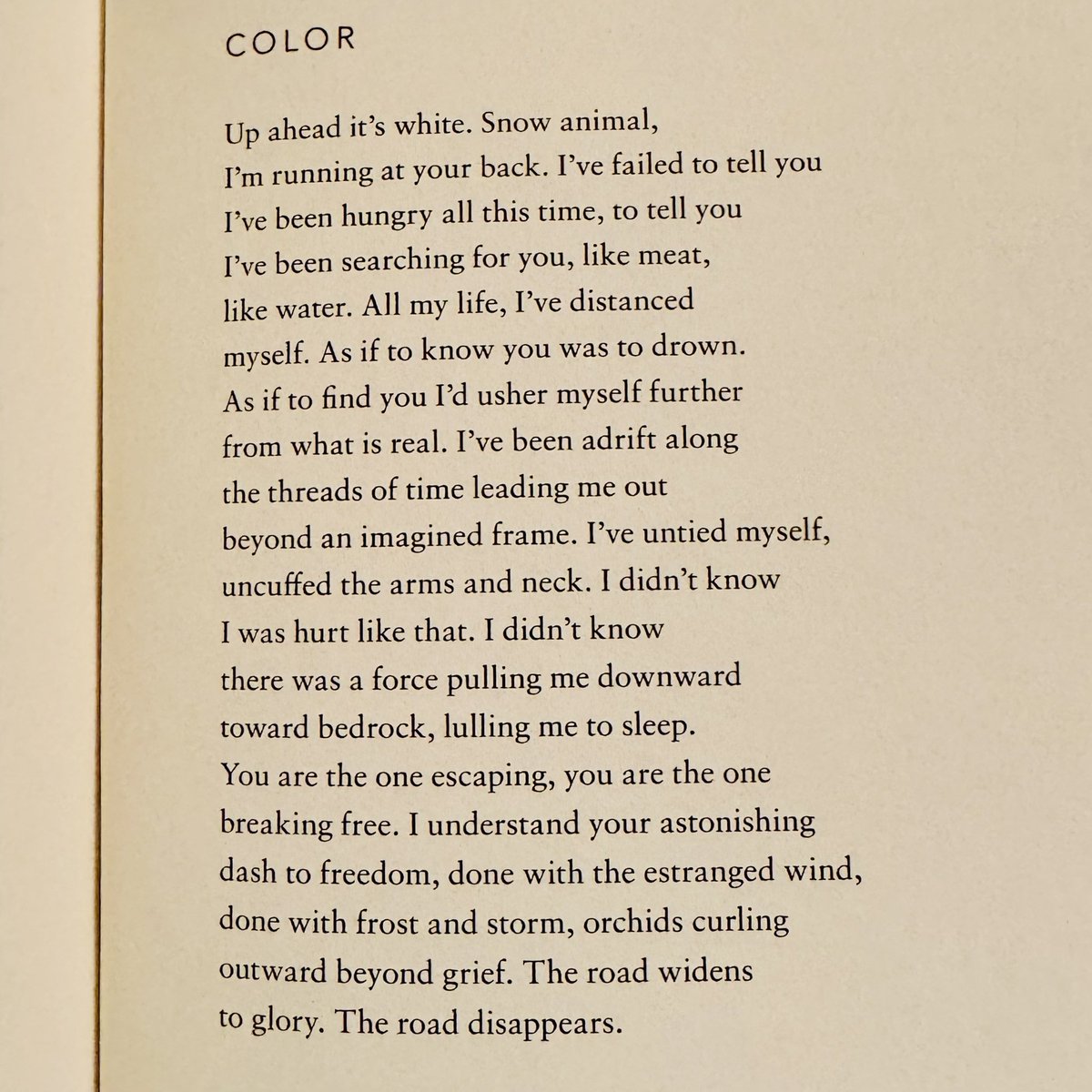 COLOR

Up ahead it's white. Snow animal,
I'm running at your back. I've failed to tell you
I've been hungry all this time, to tell you
I've been searching for you, like meat,
like water. All my life, I've distanced
myself. As if to know you was to drown.
As if to find you I'd usher myself further
from what is real. I've been adrift along
the threads of time leading me out
beyond an imagined frame. I've untied myself,
uncuffed the arms and neck. I didn't know
I was hurt like that. I didn't know
there was a force pulling me downward
toward bedrock, lulling me to sleep.
You are the one escaping, you are the one
breaking free. I understand your astonishing
dash to freedom, done with the estranged wind,
done with frost and storm, orchids curling
outward beyond grief. The road widens
to glory. The road disappears.